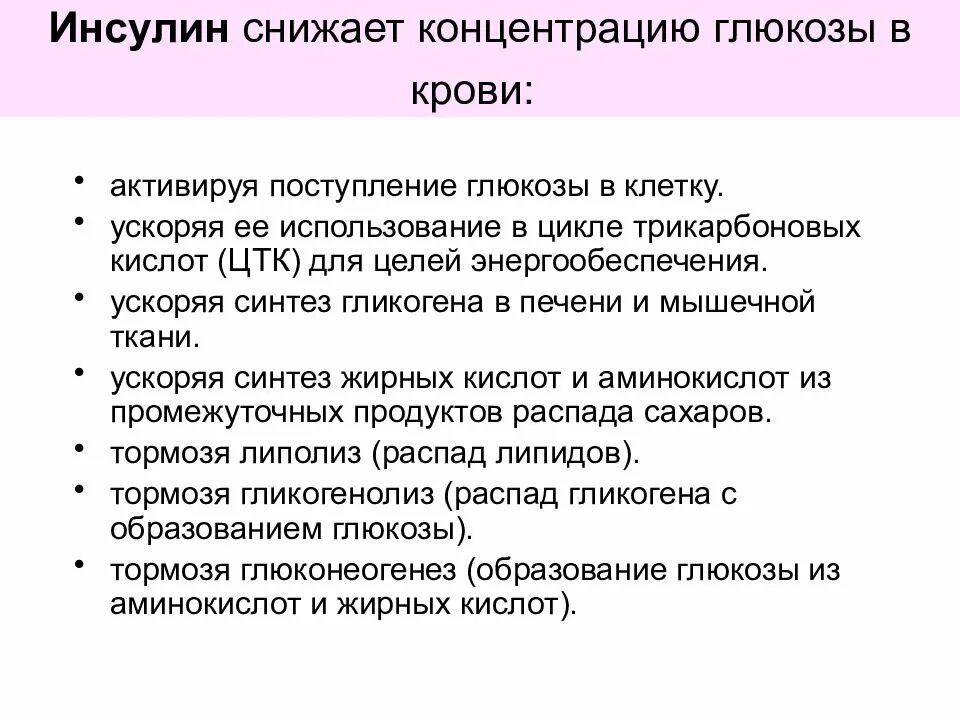 Инсулин снижает концентрацию глюкозы в крови:

• активируя поступление глюкозы в клетку.
• ускоряя ее использование в цикле трикарбоновых кислот (ЦТК) для целей энергообеспечения.
• ускоряя синтез гликогена в печени и мышечной ткани.
• ускоряя синтез жирных кислот и аминокислот из промежуточных продуктов распада сахаров.
• тормозя липолиз (распад липидов).
• тормозя гликогенолиз (распад гликогена с образованием глюкозы).
• тормозя глюконеогенез (образование глюкозы из аминокислот и жирных кислот).